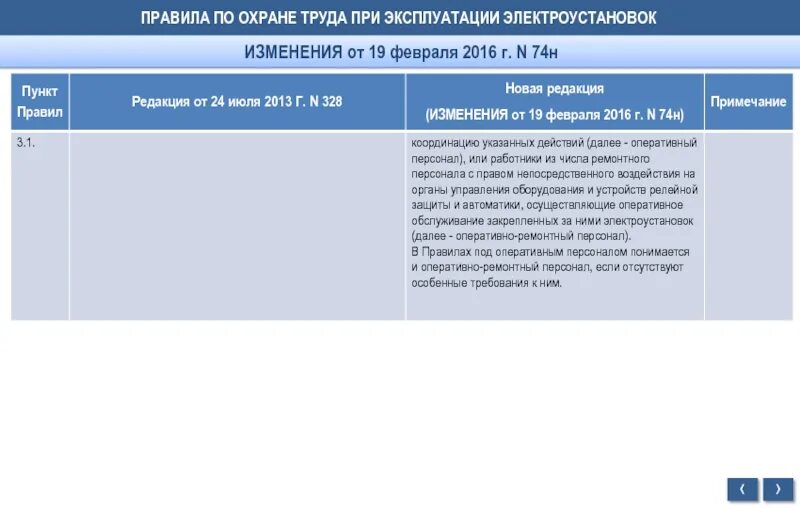 ПРАВИЛА ПО ОХРАНЕ ТРУДА ПРИ ЭКСПЛУАТАЦИИ ЭЛЕКТРОУСТАНОВОК

ИЗМЕНЕНИЯ от 19 февраля 2016 г. N 74н

| Пункт Правил | Редакция от 24 июля 2013 Г. N 328 | Новая редакция (ИЗМЕНЕНИЯ от 19 февраля 2016 г. N 74н) | Примечание |
|---|---|---|---|
| 3.1. | | координацию указанных действий (далее - оперативный персонал), или работники из числа ремонтного персонала с правом непосредственного воздействия на органы управления оборудования и устройств релейной защиты и автоматики, осуществляющие оперативное обслуживание закрепленных за ними электроустановок (далее - оперативно-ремонтный персонал). В Правилах под оперативным персоналом понимается и оперативно-ремонтный персонал, если отсутствуют особенные требования к ним. | |

‹ ›